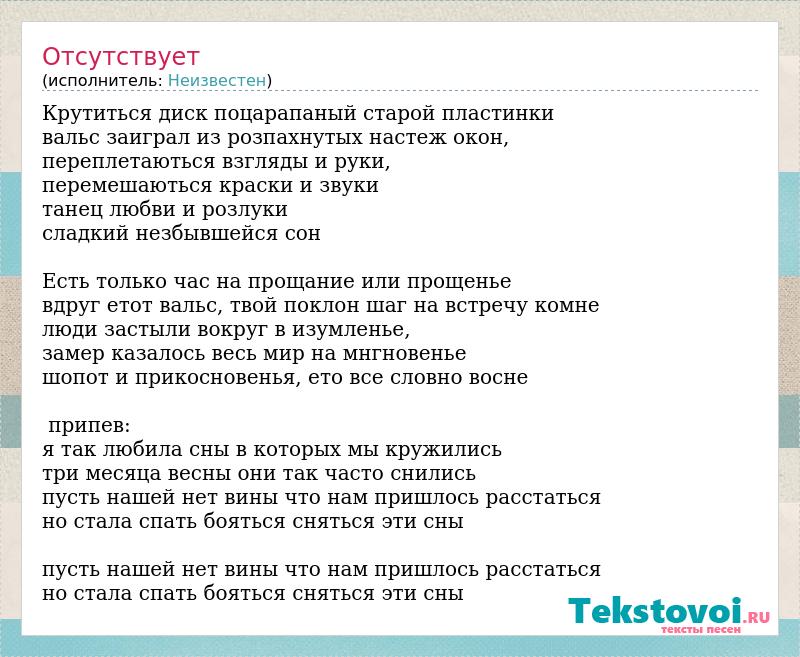 Отсутствует
(исполнитель: Неизвестен)

Крутиться диск поцарапаный старой пластинки
вальс заиграл из розпахнутых настеж окон,
переплетаються взгляды и руки,
перемешаються краски и звуки
танец любви и розлуки
сладкий незбывшейся сон

Есть только час на прощание или прощенье
вдруг етот вальс, твой поклон шаг на встречу комне
люди застыли вокруг в изумленье,
замер казалось весь мир на мнгновенье
шопот и прикосновенья, ето все словно восне

припев:
я так любила сны в которых мы кружились
три месяца весны они так часто снились
пусть нашей нет вины что нам пришлось расстаться
но стала спать бояться сняться эти сны

пусть нашей нет вины что нам пришлось расстаться
но стала спать бояться сняться эти сны

Tekstovoi.RU
тексты песен